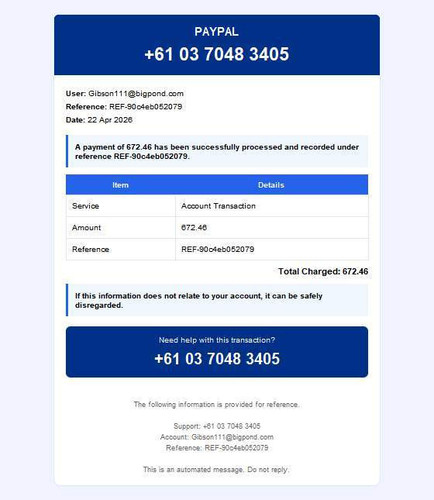 PAYPAL
+61 03 7048 3405

User: Gibson111@bigpond.com
Reference: REF-90c4eb052079
Date: 22 Apr 2026

A payment of 672.46 has been successfully processed and recorded under reference REF-90c4eb052079.

| Item | Details |
|---|---|
| Service | Account Transaction |
| Amount | 672.46 |
| Reference | REF-90c4eb052079 |

Total Charged: 672.46

If this information does not relate to your account, it can be safely disregarded.

Need help with this transaction?
+61 03 7048 3405

The following information is provided for reference.

Support: +61 03 7048 3405
Account: Gibson111@bigpond.com
Reference: REF-90c4eb052079

This is an automated message. Do not reply.